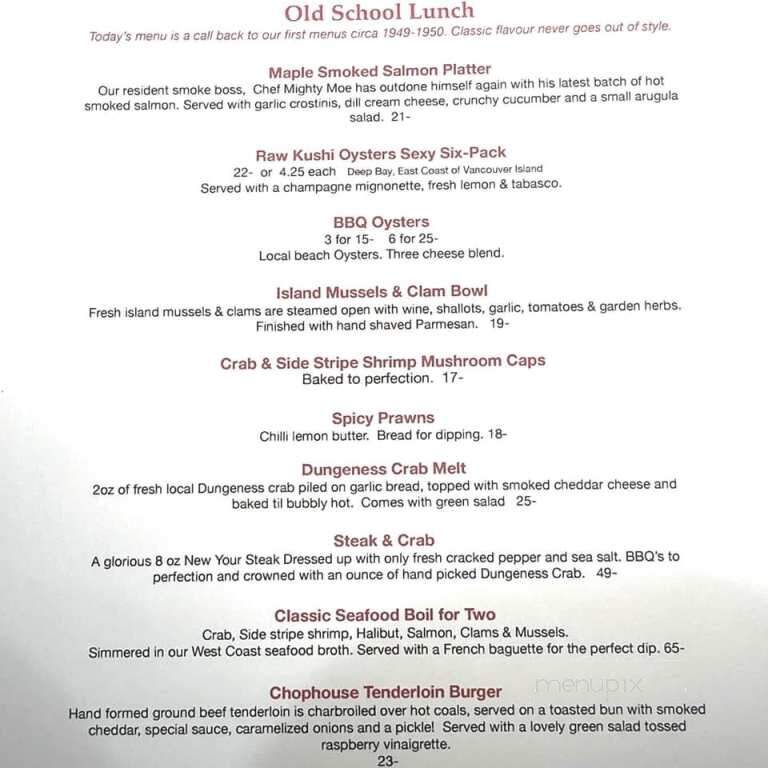 Old School Lunch

Today's menu is a call back to our first menus circa 1949-1950. Classic flavour never goes out of style.

Maple Smoked Salmon Platter

Our resident smoke boss, Chef Mighty Moe has outdone himself again with his latest batch of hot smoked salmon. Served with garlic crostinis, dill cream cheese, crunchy cucumber and a small arugula salad. 21-

Raw Kushi Oysters Sexy Six-Pack

22- or 4.25 each Deep Bay, East Coast of Vancouver Island

Served with a champagne mignonette, fresh lemon & tabasco.

BBQ Oysters

3 for 15- 6 for 25-

Local beach Oysters. Three cheese blend.

Island Mussels & Clam Bowl

Fresh island mussels & clams are steamed open with wine, shallots, garlic, tomatoes & garden herbs. Finished with hand shaved Parmesan. 19-

Crab & Side Stripe Shrimp Mushroom Caps

Baked to perfection. 17-

Spicy Prawns

Chilli lemon butter. Bread for dipping. 18-

Dungeness Crab Melt

2oz of fresh local Dungeness crab piled on garlic bread, topped with smoked cheddar cheese and baked til bubbly hot. Comes with green salad 25-

Steak & Crab

A glorious 8 oz New Your Steak Dressed up with only fresh cracked pepper and sea salt. BBQ's to perfection and crowned with an ounce of hand picked Dungeness Crab. 49-

Classic Seafood Boil for Two

Crab, Side stripe shrimp, Halibut, Salmon, Clams & Mussels.

Simmered in our West Coast seafood broth. Served with a French baguette for the perfect dip. 65-

Chophouse Tenderloin Burger

menupix

Hand formed ground beef tenderloin is charbroiled over hot coals, served on a toasted bun with smoked cheddar, special sauce, caramelized onions and a pickle! Served with a lovely green salad tossed raspberry vinaigrette.

23-